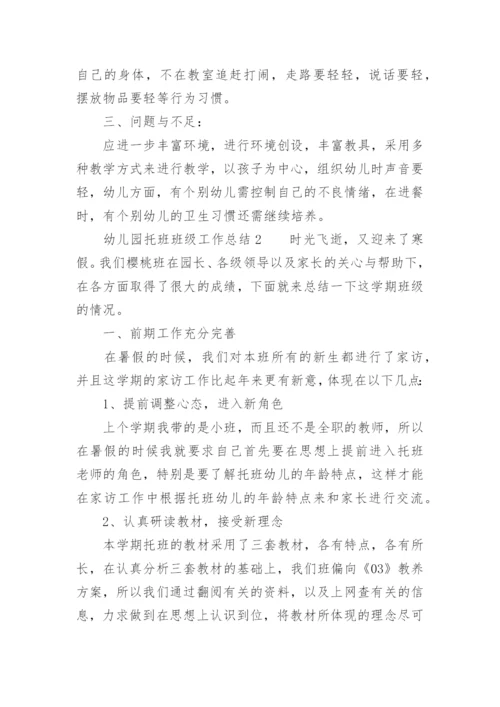 自己的身体，不在教室追赶打闹，走路要轻轻，说话要轻，摆放物品要轻等行为习惯。

三、问题与不足：

应进一步丰富环境，进行环境创设，丰富教具，采用多种教学方式来进行教学，以孩子为中心，组织幼儿时声音要轻，幼儿方面，有个别幼儿需控制自己的不良情绪，在进餐时，有个别幼儿的卫生习惯还需继续培养。

幼儿园托班班级工作总结2　　时光飞逝，又迎来了寒假。我们樱桃班在园长、各级领导以及家长的关心与帮助下，在各方面取得了很大的成绩，下面就来总结一下这学期班级的情况。

一、前期工作充分完善

在暑假的时候，我们对本班所有的新生都进行了家访，并且这学期的家访工作比起年来更有新意，体现在以下几点：

1、提前调整心态，进入新角色

上个学期我带的是小班，而且还不是全职的教师，所以在暑假的时候我就要求自己首先要在思想上提前进入托班老师的角色，特别是要了解托班幼儿的年龄特点，这样才能在家访工作中根据托班幼儿的年龄特点来和家长进行交流。

2、认真研读教材，接受新理念

本学期托班的教材采用了三套教材，各有特点，各有所长，在认真分析三套教材的基础上，我们班偏向《03》教养方案，所以我们通过翻阅有关的资料，以及上网查有关的信息，力求做到在思想上认识到位，将教材所体现的理念尽可